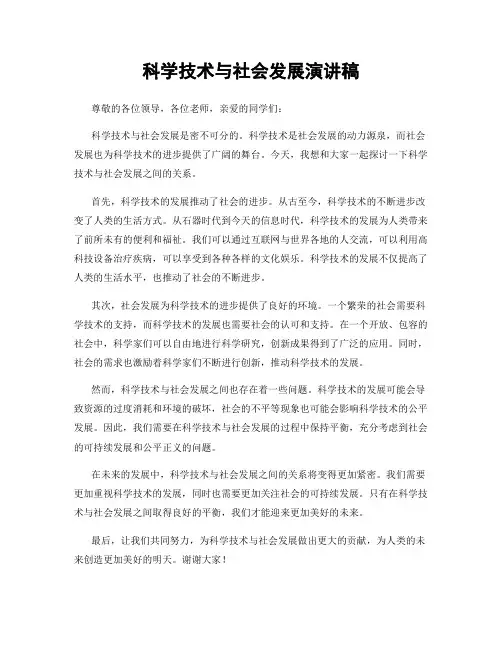 科学技术与社会发展演讲稿

尊敬的各位领导，各位老师，亲爱的同学们：

科学技术与社会发展是密不可分的。科学技术是社会发展的动力源泉，而社会发展也为科学技术的进步提供了广阔的舞台。今天，我想和大家一起探讨一下科学技术与社会发展之间的关系。

首先，科学技术的发展推动了社会的进步。从古至今，科学技术的不断进步改变了人类的生活方式。从石器时代到今天的信息时代，科学技术的发展为人类带来了前所未有的便利和福祉。我们可以通过互联网与世界各地的人交流，可以利用高科技设备治疗疾病，可以享受到各种各样的文化娱乐。科学技术的发展不仅提高了人类的生活水平，也推动了社会的不断进步。

其次，社会发展为科学技术的进步提供了良好的环境。一个繁荣的社会需要科学技术的支持，而科学技术的发展也需要社会的认可和支持。在一个开放、包容的社会中，科学家们可以自由地进行科学研究，创新成果得到了广泛的应用。同时，社会的需求也激励着科学家们不断进行创新，推动科学技术的发展。

然而，科学技术与社会发展之间也存在着一些问题。科学技术的发展可能会导致资源的过度消耗和环境的破坏，社会的不平等现象也可能会影响科学技术的公平发展。因此，我们需要在科学技术与社会发展的过程中保持平衡，充分考虑到社会的可持续发展和公平正义的问题。

在未来的发展中，科学技术与社会发展之间的关系将变得更加紧密。我们需要更加重视科学技术的发展，同时也需要更加关注社会的可持续发展。只有在科学技术与社会发展之间取得良好的平衡，我们才能迎来更加美好的未来。

最后，让我们共同努力，为科学技术与社会发展做出更大的贡献，为人类的未来创造更加美好的明天。谢谢大家！